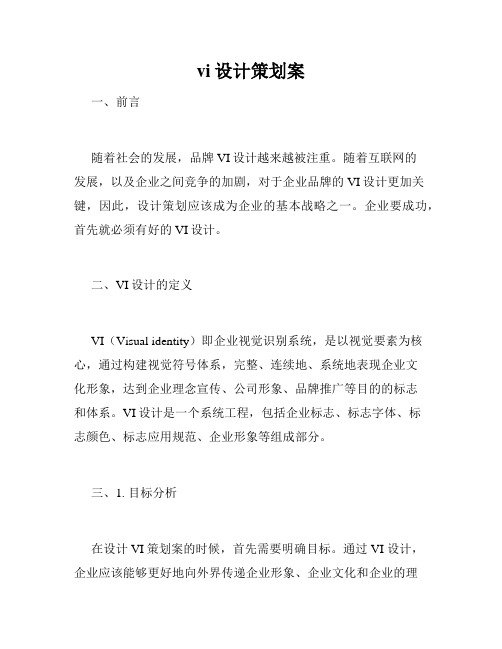 vi 设计策划案

一、前言

随着社会的发展，品牌 VI 设计越来越被注重。随着互联网的发展，以及企业之间竞争的加剧，对于企业品牌的 VI 设计更加关键，因此，设计策划应该成为企业的基本战略之一。企业要成功，首先就必须有好的 VI 设计。

二、VI 设计的定义

VI（Visual identity）即企业视觉识别系统，是以视觉要素为核心，通过构建视觉符号体系，完整、连续地、系统地表现企业文化形象，达到企业理念宣传、公司形象、品牌推广等目的的标志和体系。VI 设计是一个系统工程，包括企业标志、标志字体、标志颜色、标志应用规范、企业形象等组成部分。

三、1. 目标分析

在设计 VI 策划案的时候，首先需要明确目标。通过 VI 设计，企业应该能够更好地向外界传递企业形象、企业文化和企业的理